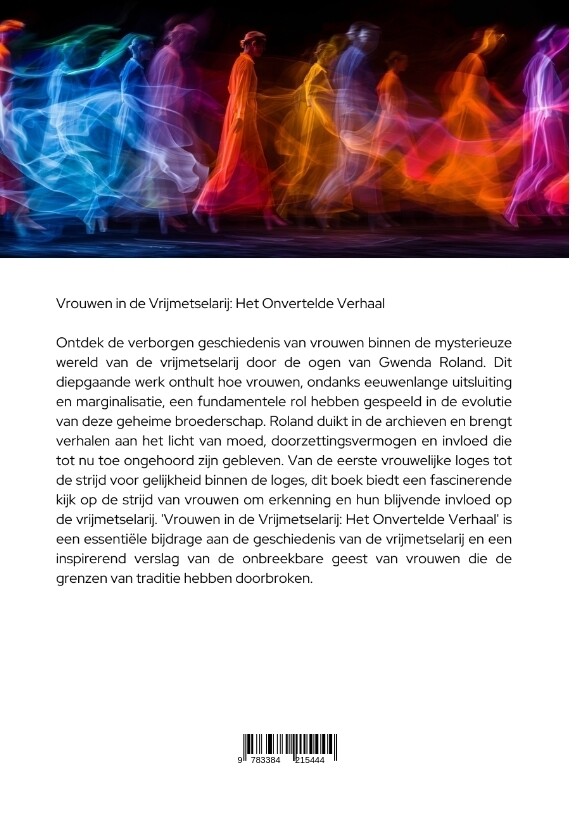 Vrouwen in de Vrijmetselarij: Het Onvertelde Verhaal

Ontdek de verborgen geschiedenis van vrouwen binnen de mysterieuze wereld van de vrijmetselarij door de ogen van Gwenda Roland. Dit diepgaande werk onthult hoe vrouwen, ondanks eeuwenlange uitsluiting en marginalisatie, een fundamentele rol hebben gespeeld in de evolutie van deze geheime broederschap. Roland duikt in de archieven en brengt verhalen aan het licht van moed, doorzettingsvermogen en invloed die tot nu toe ongehoord zijn gebleven. Van de eerste vrouwelijke loges tot de strijd voor gelijkheid binnen de loges, dit boek biedt een fascinerende kijk op de strijd van vrouwen om erkenning en hun blijvende invloed op de vrijmetselarij. 'Vrouwen in de Vrijmetselarij: Het Onvertelde Verhaal' is een essentiële bijdrage aan de geschiedenis van de vrijmetselarij en een inspirerend verslag van de onbreekbare geest van vrouwen die de grenzen van traditie hebben doorbroken.

9 783384 215444